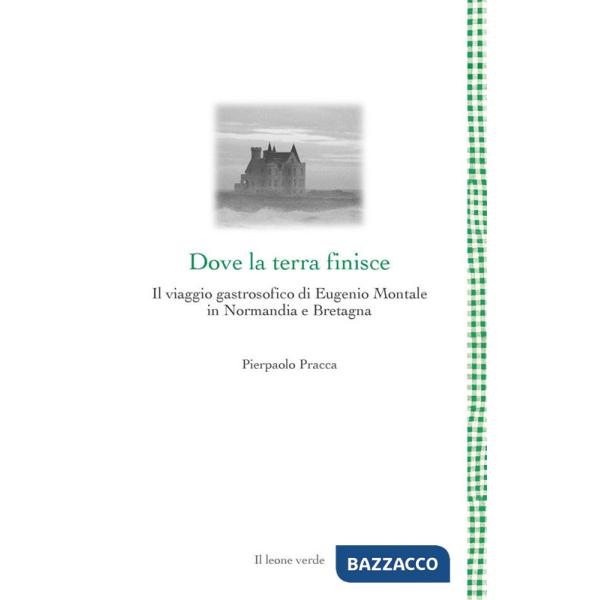 Dove la terra finisce

Il viaggio gastrosofico di Eugenio Montale in Normandia e Bretagna

Pierpaolo Pracca

Il leone verde

BAZZACCO